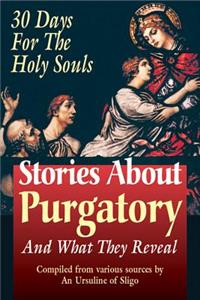 30 Days For The Holy Souls

Stories About Purgatory

And What They Reveal

Compiled from various sources by An Ursuline of Sligo